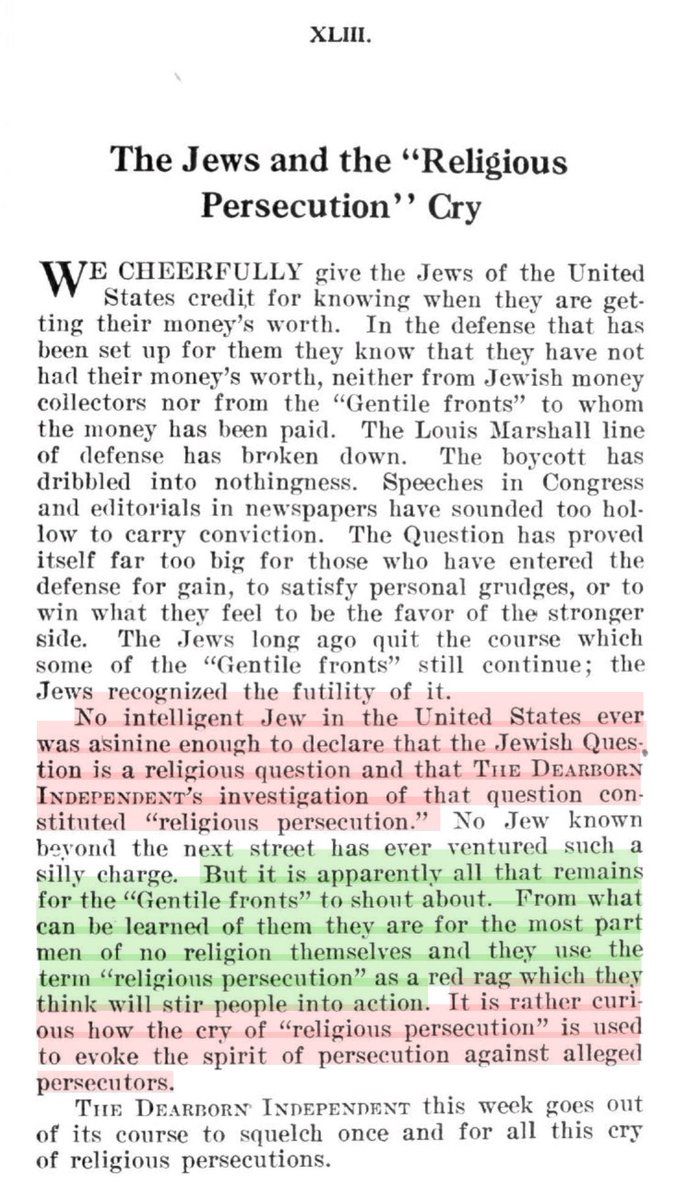 XLIII.

The Jews and the "Religious Persecution" Cry

WE CHEERFULLY give the Jews of the United States credit for knowing when they are getting their money's worth. In the defense that has been set up for them they know that they have not had their money's worth, neither from Jewish money collectors nor from the "Gentile fronts" to whom the money has been paid. The Louis Marshall line of defense has broken down. The boycott has dribbled into nothingness. Speeches in Congress and editorials in newspapers have sounded too hollow to carry conviction. The Question has proved itself far too big for those who have entered the defense for gain, to satisfy personal grudges, or to win what they feel to be the favor of the stronger side. The Jews long ago quit the course which some of the "Gentile fronts" still continue; the Jews recognized the futility of it.

No intelligent Jew in the United States ever was asinine enough to declare that the Jewish Question is a religious question and that THE DEARBORN INDEPENDENT's investigation of that question constituted "religious persecution." No Jew known beyond the next street has ever ventured such a silly charge. But it is apparently all that remains for the "Gentile fronts" to shout about. From what can be learned of them they are for the most part men of no religion themselves and they use the term "religious persecution" as a red rag which they think will stir people into action. It is rather curious how the cry of "religious persecution" is used to evoke the spirit of persecution against alleged persecutors.

THE DEARBORN INDEPENDENT this week goes out of its course to squelch once and for all this cry of religious persecutions.